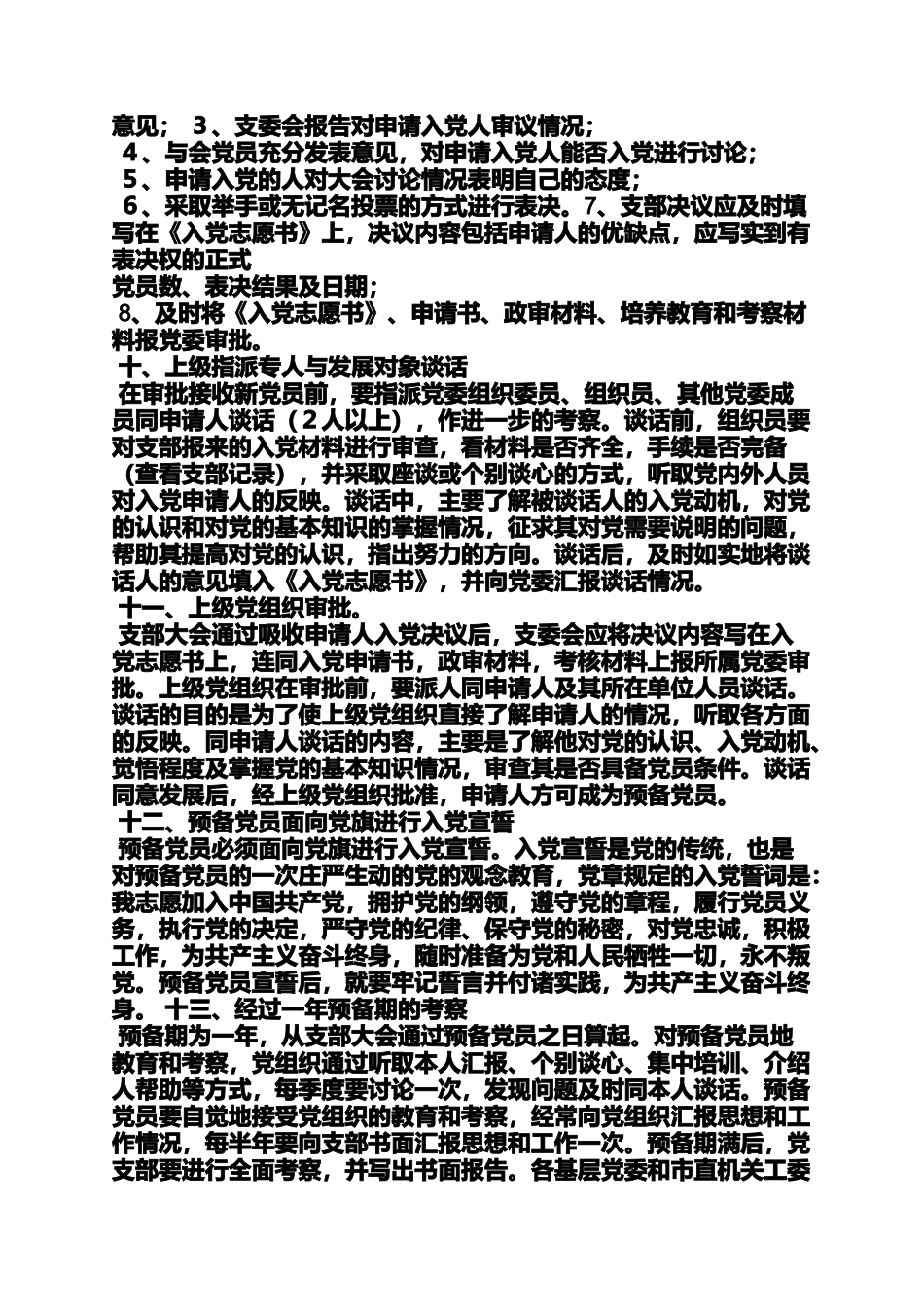 意见； 3、支委会报告对申请入党人审议情况；
4、与会党员充分发表意见，对申请入党人能否入党进行讨论；
5、申请入党的人对大会讨论情况表明自己的态度；
6、采取举手或无记名投票的方式进行表决。7、支部决议应及时填写在《入党志愿书》上，决议内容包括申请人的优缺点，应写实到有表决权的正式
党员数、表决结果及日期；
8、及时将《入党志愿书》、申请书、政审材料、培养教育和考察材料报党委审批。
十、上级指派专人与发展对象谈话
在审批接收新党员前，要指派党委组织委员、组织员、其他党委成员同申请人谈话（2人以上），作进一步的考察。谈话前，组织员要对支部报来的入党材料进行审查，看材料是否齐全，手续是否完备（查看支部记录），并采取座谈或个别谈心的方式，听取党内外人员对入党申请人的反映。谈话中，主要了解被谈话人的入党动机，对党的认识和对党的基本知识的掌握情况，征求其对党需要说明的问题，帮助其提高对党的认识，指出努力的方向。谈话后，及时如实地将谈话人的意见填入《入党志愿书》，并向党委汇报谈话情况。
十一、上级党组织审批。
支部大会通过吸收申请人入党决议后，支委会应将决议内容写在入党志愿书上，连同入党申请书，政审材料，考核材料上报所属党委审批。上级党组织在审批前，要派人同申请人及其所在单位人员谈话。谈话的目的是为了使上级党组织直接了解申请人的情况，听取各方面的反映。同申请人谈话的内容，主要是了解他对党的认识、入党动机、觉悟程度及掌握党的基本知识情况，审查其是否具备党员条件。谈话同意发展后，经上级党组织批准，申请人方可成为预备党员。
十二、预备党员面向党旗进行入党宣誓
预备党员必须面向党旗进行入党宣誓。入党宣誓是党的传统，也是对预备党员的一次庄严生动的党的观念教育，党章规定的入党誓词是：我志愿加入中国共产党，拥护党的纲领，遵守党的章程，履行党员义务，执行党的决定，严守党的纪律、保守党的秘密，对党忠诚，积极工作，为共产主义奋斗终身，随时准备为党和人民牺牲一切，永不叛党。预备党员宣誓后，就要牢记誓言并付诸实践，为共产主义奋斗终身。 十三、经过一年预备期的考察
预备期为一年，从支部大会通过预备党员之日算起。对预备党员地教育和考察，党组织通过听取本人汇报、个别谈心、集中培训、介绍人帮助等方式，每季度要讨论一次，发现问题及时同本人谈话。预备党员要自觉地接受党组织的教育和考察，经常向党组织汇报思想和工作情况，每半年要向支部书面汇报思想和工作一次。预备期满后，党支部要进行全面考察，并写出书面报告。各基层党委和市直机关工委